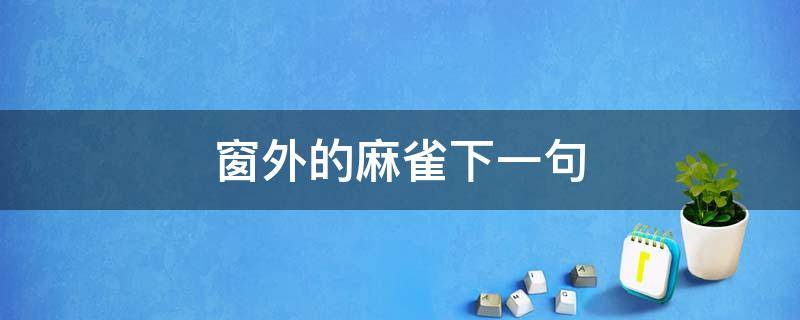 窗外的麻雀下一句